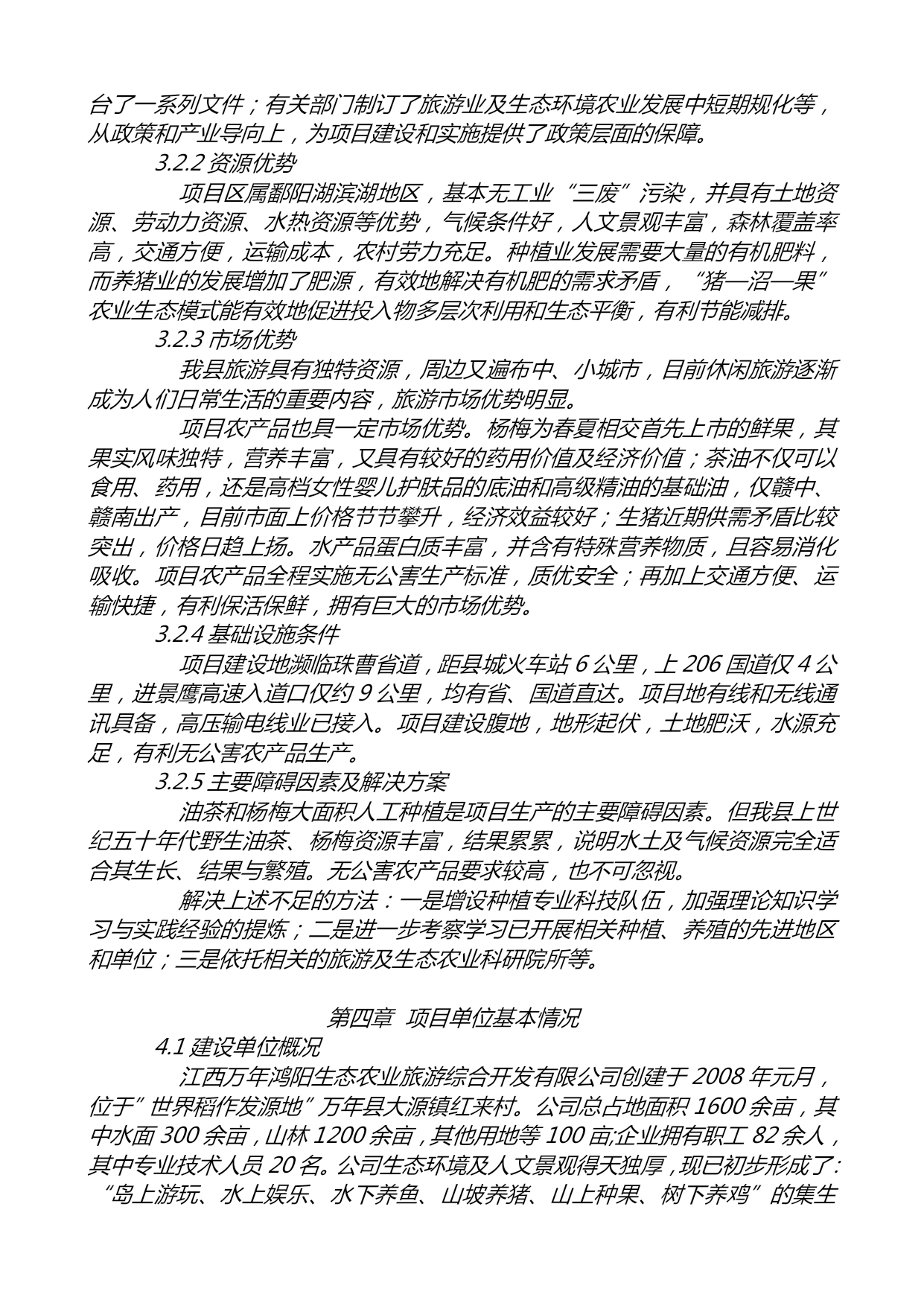 台了一系列文件；有关部门制订了旅游业及生态环境农业发展中短期规化等，从政策和产业导向上，为项目建设和实施提供了政策层面的保障。

3.2.2 资源优势

项目区属鄱阳湖滨湖地区，基本无工业“三废”污染，并具有土地资源、劳动力资源、水热资源等优势，气候条件好，人文景观丰富，森林覆盖率高，交通方便，运输成本，农村劳力充足。种植业发展需要大量的有机肥料，而养猪业的发展增加了肥源，有效地解决有机肥的需求矛盾，“猪—沼—果”农业生态模式能有效地促进投入物多层次利用和生态平衡，有利节能减排。

3.2.3 市场优势

我县旅游具有独特资源，周边又遍布中、小城市，目前休闲旅游逐渐成为人们日常生活的重要内容，旅游市场优势明显。

项目农产品也具一定市场优势。杨梅为春夏相交首先上市的鲜果，其果实风味独特，营养丰富，又具有较好的药用价值及经济价值；茶油不仅可以食用、药用，还是高档女性婴儿护肤品的底油和高级精油的基础油，仅赣中、赣南出产，目前市面上价格节节攀升，经济效益较好；生猪近期供需矛盾比较突出，价格日趋上扬。水产品蛋白质丰富，并含有特殊营养物质，且容易消化吸收。项目农产品全程实施无公害生产标准，质优安全；再加上交通方便、运输快捷，有利保活保鲜，拥有巨大的市场优势。

3.2.4 基础设施条件

项目建设地濒临珠曹省道，距县城火车站 6 公里，上 206 国道仅 4 公里，进景鹰高速入道口仅约 9 公里，均有省、国道直达。项目地有线和无线通讯具备，高压输电线业已接入。项目建设腹地，地形起伏，土地肥沃，水源充足，有利无公害农产品生产。

3.2.5 主要障碍因素及解决方案

油茶和杨梅大面积人工种植是项目生产的主要障碍因素。但我县上世纪五十年代野生油茶、杨梅资源丰富，结果累累，说明水土及气候资源完全适合其生长、结果与繁殖。无公害农产品要求较高，也不可忽视。

解决上述不足的方法：一是增设种植专业科技队伍，加强理论知识学习与实践经验的提炼；二是进一步考察学习已开展相关种植、养殖的先进地区和单位；三是依托相关的旅游及生态农业科研院所等。

第四章 项目单位基本情况

4.1 建设单位概况

江西万年鸿阳生态农业旅游综合开发有限公司创建于 2008 年元月，位于”世界稻作发源地”万年县大源镇红来村。公司总占地面积 1600 余亩，其中水面 300 余亩，山林 1200 余亩，其他用地等 100 亩;企业拥有职工 82 余人，其中专业技术人员 20 名。公司生态环境及人文景观得天独厚，现已初步形成了:“岛上游玩、水上娱乐、水下养鱼、山坡养猪、山上种果、树下养鸡”的集生